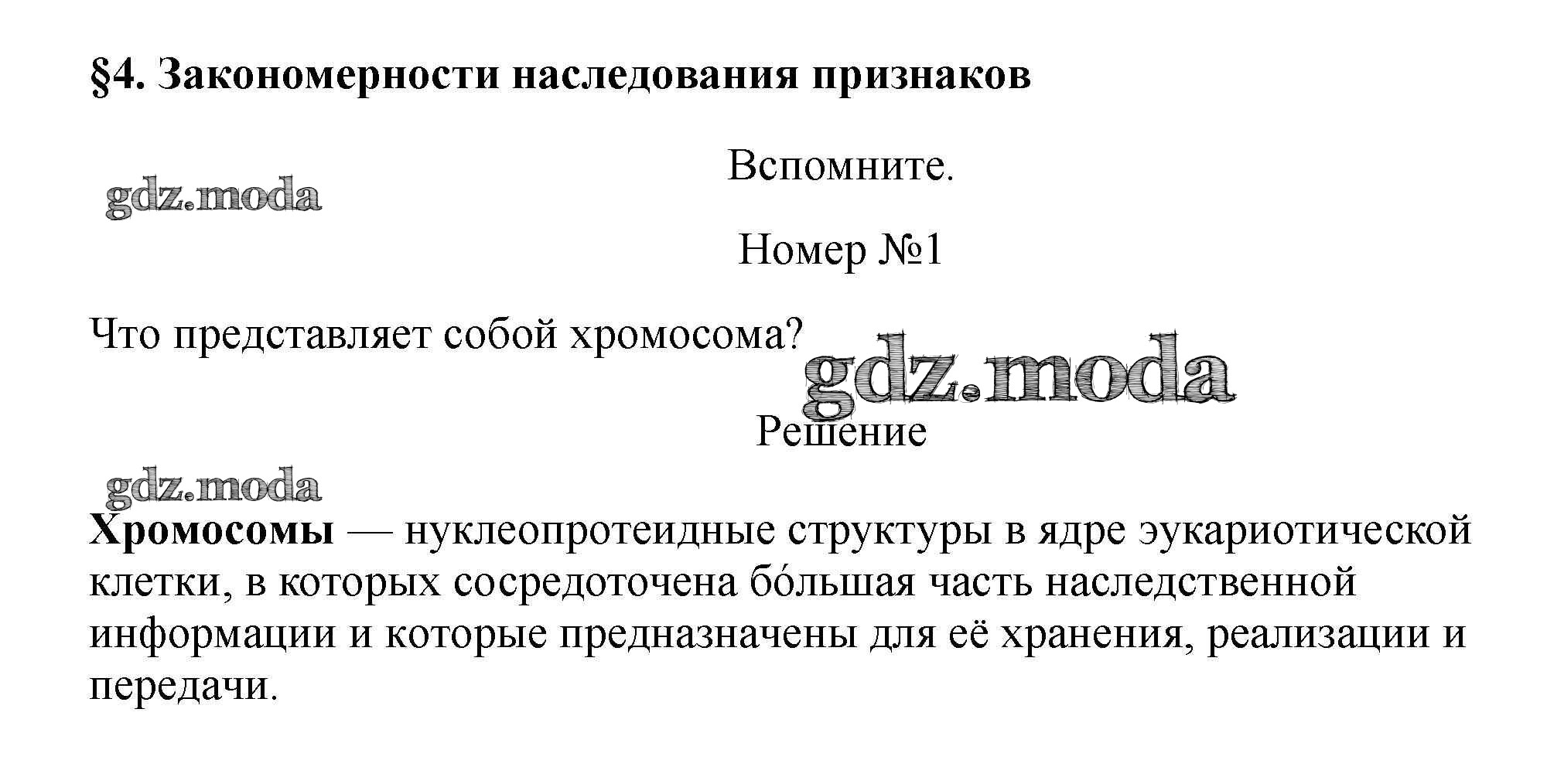 §4. Закономерности наследования признаков

Вспомните.

gdz.moda

Номер №1

Что представляет собой хромосома?

gdz.moda

Решение

gdz.moda

Хромосомы — нуклеопротеидные структуры в ядре эукариотической клетки, в которых сосредоточена бо́льшая часть наследственной информации и которые предназначены для её хранения, реализации и передачи.